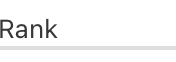 Rank